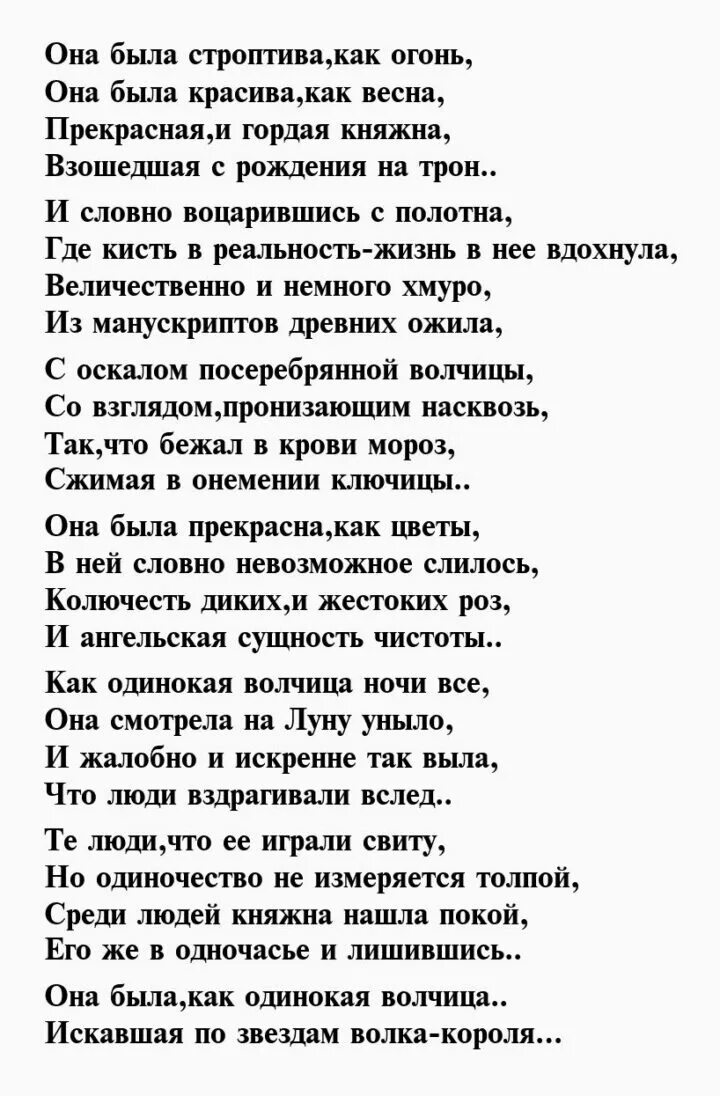 Она была строптива,как огонь,
Она была красива,как весна,
Прекрасная,и гордая княжна,
Взошедшая с рождения на трон..

И словно воцарившись с полотна,
Где кисть в реальность-жизнь в нее вдохнула,
Величественно и немного хмуро,
Из манускриптов древних ожила,

С оскалом посеребрянной волчицы,
Со взглядом,пронизающим насквозь,
Так,что бежал в крови мороз,
Сжимая в онемении ключицы..

Она была прекрасна,как цветы,
В ней словно невозможное слилось,
Колючесть диких,и жестоких роз,
И ангельская сущность чистоты..

Как одинокая волчица ночи все,
Она смотрела на Луну уныло,
И жалобно и искренне так выла,
Что люди вздрагивали вслед..

Те люди,что ее играли свиту,
Но одиночество не измеряется толпой,
Среди людей княжна нашла покой,
Его же в одночасье и лишившись..

Она была,как одинокая волчица..
Искавшая по звездам волка-короля...